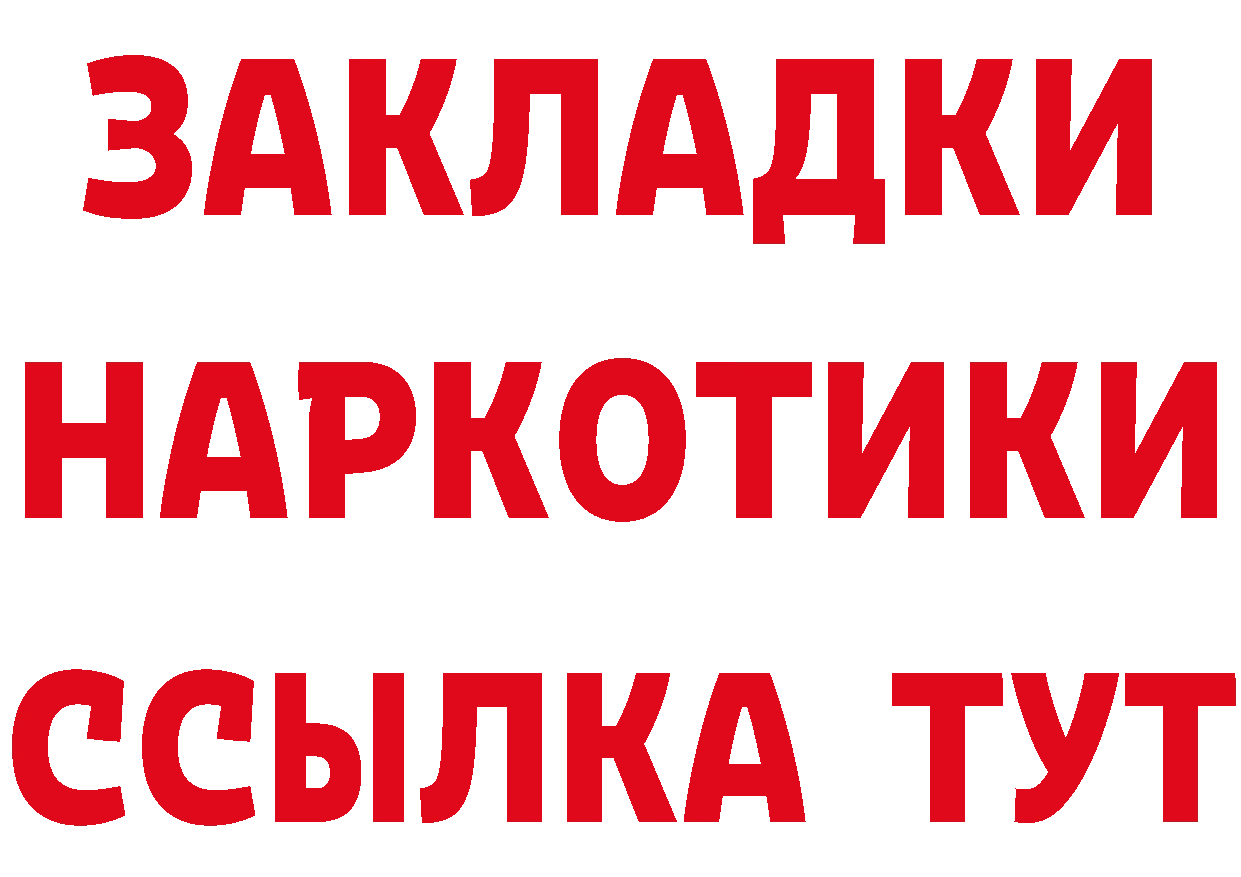 ЗАКЛАДКИ НАРКОТИКИ ССЫЛКА ТУТ